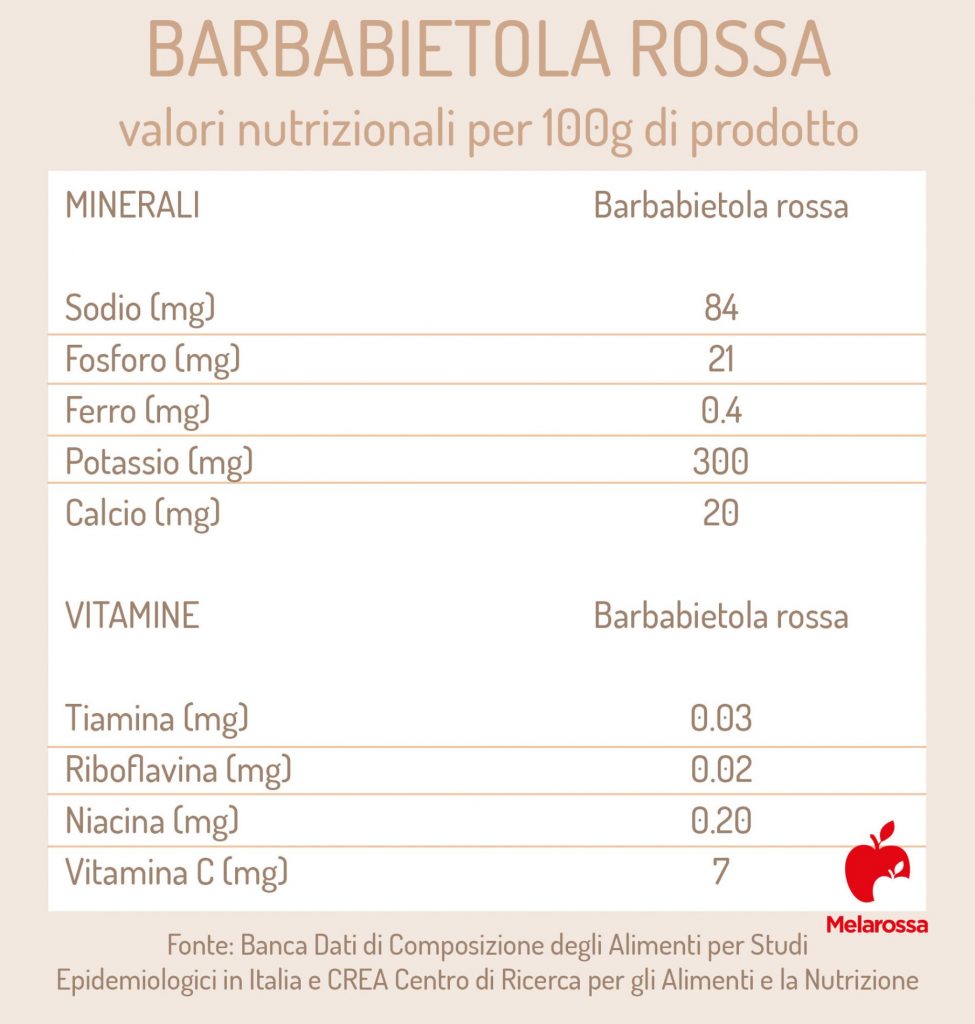 BARBABIETOLA ROSSA

valori nutrizionali per 100g di prodotto

| MINERALI | Barbabietola rossa |
|---|---|
| Sodio (mg) | 84 |
| Fosforo (mg) | 21 |
| Ferro (mg) | 0.4 |
| Potassio (mg) | 300 |
| Calcio (mg) | 20 |

| VITAMINE | Barbabietola rossa |
|---|---|
| Tiamina (mg) | 0.03 |
| Riboflavina (mg) | 0.02 |
| Niacina (mg) | 0.20 |
| Vitamina C (mg) | 7 |

Melarossa

Fonte: Banca Dati di Composizione degli Alimenti per Studi Epidemiologici in Italia e CREA Centro di Ricerca per gli Alimenti e la Nutrizione